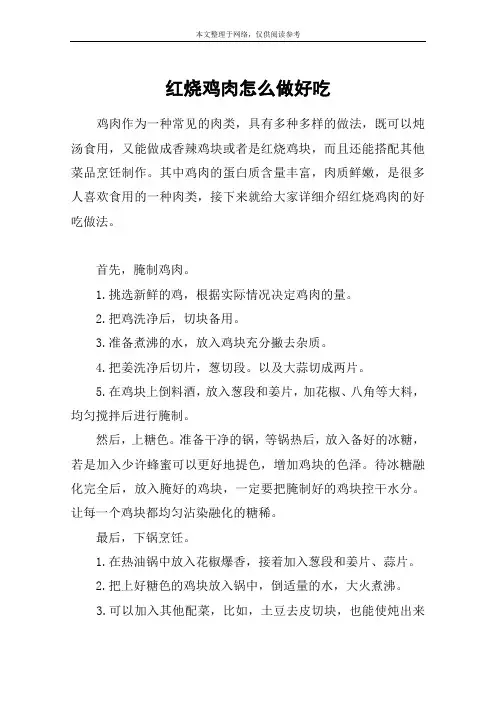 本文整理于网络，仅供阅读参考

红烧鸡肉怎么做好吃

鸡肉作为一种常见的肉类，具有多种多样的做法，既可以炖汤食用，又能做成香辣鸡块或者是红烧鸡块，而且还能搭配其他菜品烹饪制作。其中鸡肉的蛋白质含量丰富，肉质鲜嫩，是很多人喜欢食用的一种肉类，接下来就给大家详细介绍红烧鸡肉的好吃做法。

首先，腌制鸡肉。

1.挑选新鲜的鸡，根据实际情况决定鸡肉的量。

2.把鸡洗净后，切块备用。

3.准备煮沸的水，放入鸡块充分撇去杂质。

4.把姜洗净后切片，葱切段。以及大蒜切成两片。

5.在鸡块上倒料酒，放入葱段和姜片，加花椒、八角等大料，均匀搅拌后进行腌制。

然后，上糖色。准备干净的锅，等锅热后，放入备好的冰糖，若是加入少许蜂蜜可以更好地提色，增加鸡块的色泽。待冰糖融化完全后，放入腌好的鸡块，一定要把腌制好的鸡块控干水分。让每一个鸡块都均匀沾染融化的糖稀。

最后，下锅烹饪。

1.在热油锅中放入花椒爆香，接着加入葱段和姜片、蒜片。

2.把上好糖色的鸡块放入锅中，倒适量的水，大火煮沸。

3.可以加入其他配菜，比如，土豆去皮切块，也能使炖出来